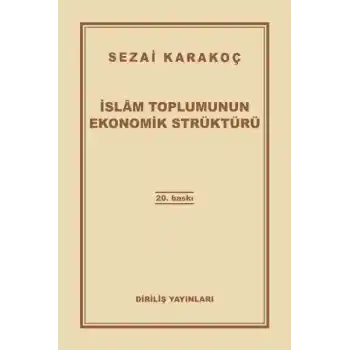 SEZAİ KARAKOÇ

İSLÂM TOPLUMUNUN EKONOMİK STRÜKTÜRÜ

20. baskı

DİRİLİŞ YAYINLARI